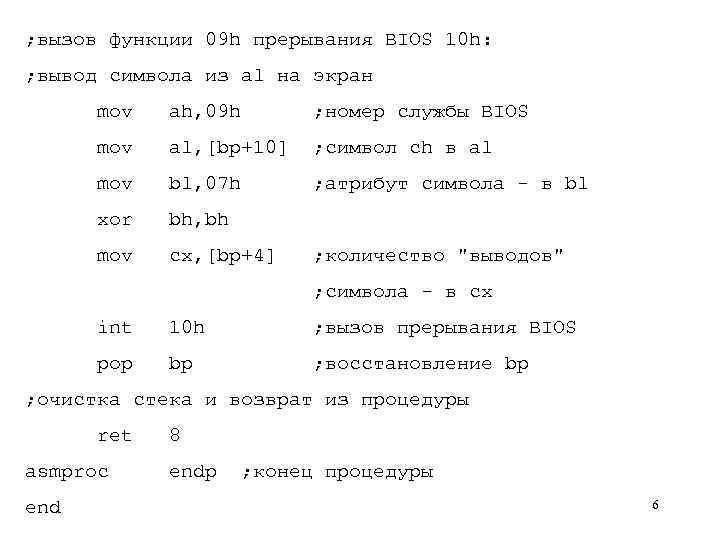 ;вызов функции 09h прерывания BIOS 10h:
;вывод символа из al на экран
mov ah,09h ;номер службы BIOS
mov al,[bp+10] ;символ ch в al
mov bl,07h ;атрибут символа - в bl
xor bh,bh
mov cx,[bp+4] ;количество "выводов"
;символа - в cx
int 10h ;вызов прерывания BIOS
pop bp ;восстановление bp
;очистка стека и возврат из процедуры
ret 8
asmproc endp ;конец процедуры
end

6